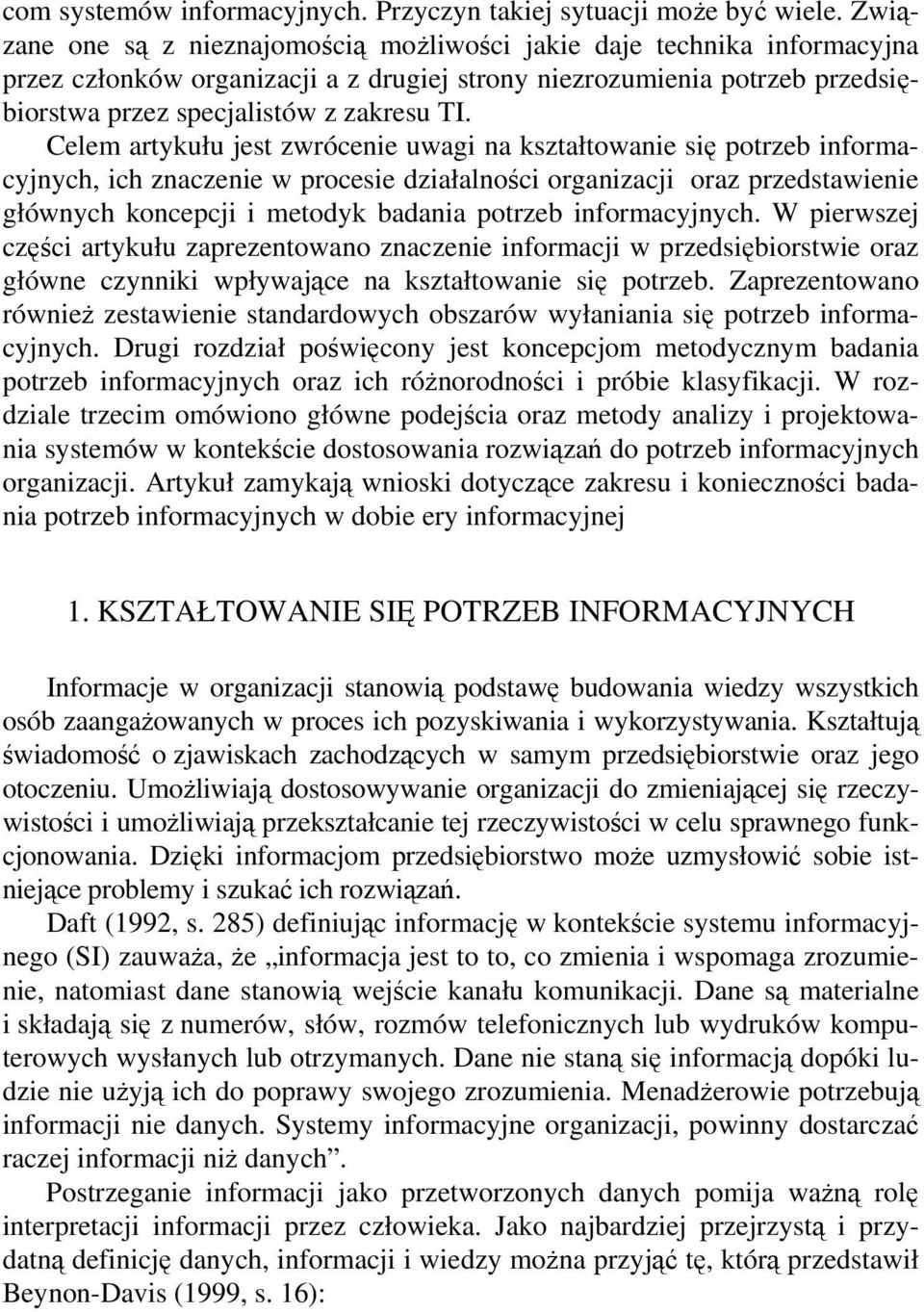 com systemów informacyjnych. Przyczyn takiej sytuacji może być wiele. Związane one są z nieznajomością możliwości jakie daje technika informacyjna przez członków organizacji a z drugiej strony niezrozumienia potrzeb przedsiębiorstwa przez specjalistów z zakresu TI.

Celem artykułu jest zwrócenie uwagi na kształtowanie się potrzeb informacyjnych, ich znaczenie w procesie działalności organizacji oraz przedstawienie głównych koncepcji i metodyk badania potrzeb informacyjnych. W pierwszej części artykułu zaprezentowano znaczenie informacji w przedsiębiorstwie oraz główne czynniki wpływające na kształtowanie się potrzeb. Zaprezentowano również zestawienie standardowych obszarów wyłaniania się potrzeb informacyjnych. Drugi rozdział poświęcony jest koncepcjom metodycznym badania potrzeb informacyjnych oraz ich różnorodności i próbie klasyfikacji. W rozdziale trzecim omówiono główne podejścia oraz metody analizy i projektowania systemów w kontekście dostosowania rozwiązań do potrzeb informacyjnych organizacji. Artykuł zamykają wnioski dotyczące zakresu i konieczności badania potrzeb informacyjnych w dobie ery informacyjnej

1. KSZTAŁTOWANIE SIĘ POTRZEB INFORMACYJNYCH

Informacje w organizacji stanowią podstawę budowania wiedzy wszystkich osób zaangażowanych w proces ich pozyskiwania i wykorzystywania. Kształtują świadomość o zjawiskach zachodzących w samym przedsiębiorstwie oraz jego otoczeniu. Umożliwiają dostosowywanie organizacji do zmieniającej się rzeczywistości i umożliwiają przekształcanie tej rzeczywistości w celu sprawnego funkcjonowania. Dzięki informacjom przedsiębiorstwo może uzmysłowić sobie istniejące problemy i szukać ich rozwiązań.

Daft (1992, s. 285) definiując informację w kontekście systemu informacyjnego (SI) zauważa, że „informacja jest to to, co zmienia i wspomaga zrozumienie, natomiast dane stanowią wejście kanału komunikacji. Dane są materialne i składają się z numerów, słów, rozmów telefonicznych lub wydruków komputerowych wysłanych lub otrzymanych. Dane nie staną się informacją dopóki ludzie nie użyją ich do poprawy swojego zrozumienia. Menadżerowie potrzebują informacji nie danych. Systemy informacyjne organizacji, powinny dostarczać raczej informacji niż danych”.

Postrzeganie informacji jako przetworzonych danych pomija ważną rolę interpretacji informacji przez człowieka. Jako najbardziej przejrzystą i przydatną definicję danych, informacji i wiedzy można przyjąć tę, którą przedstawił Beynon-Davis (1999, s. 16):